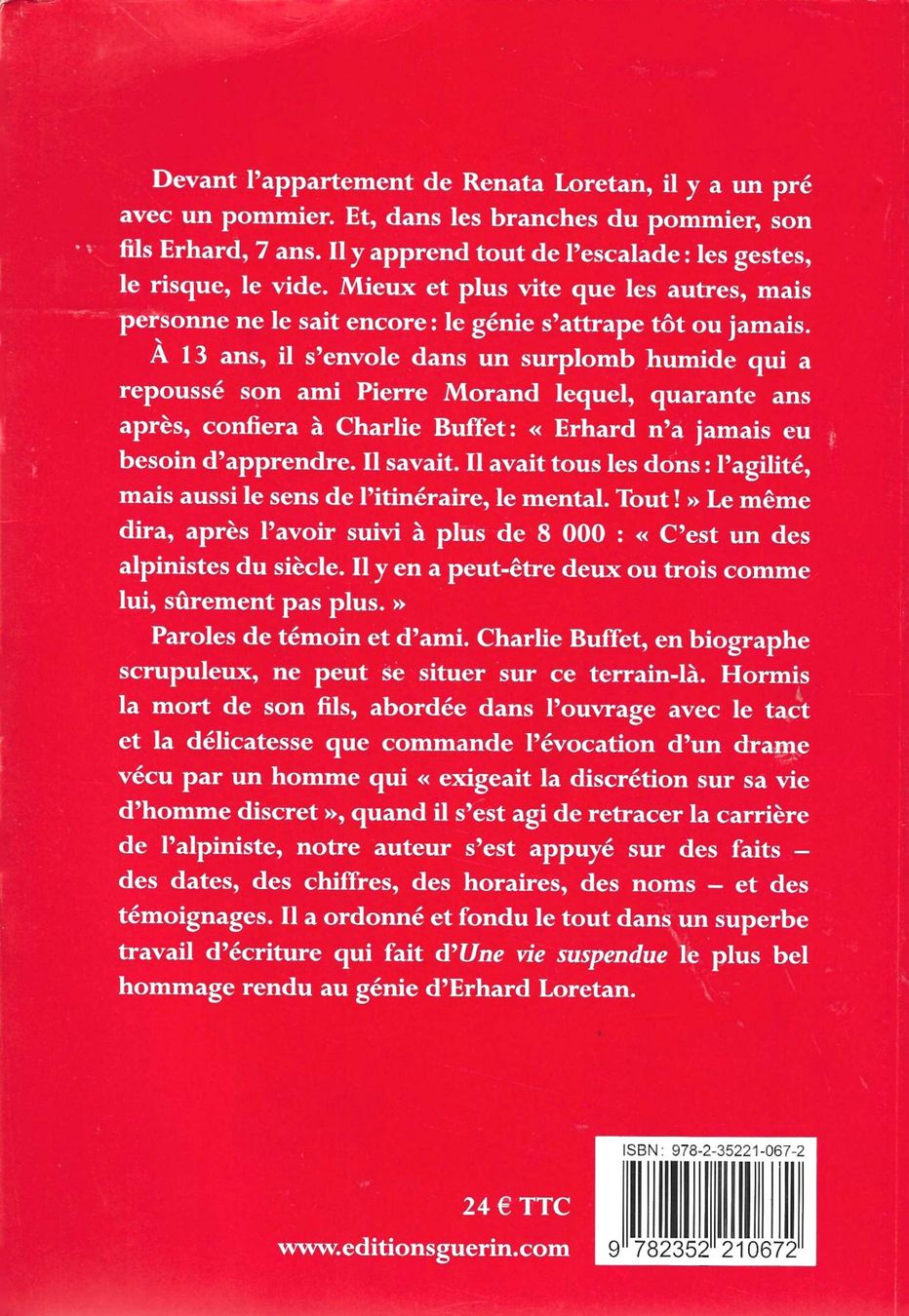 Devant l'appartement de Renata Loretan, il y a un pré avec un pommier. Et, dans les branches du pommier, son fils Erhard, 7 ans. Il y apprend tout de l'escalade : les gestes, le risque, le vide. Mieux et plus vite que les autres, mais personne ne le sait encore : le génie s'attrape tôt ou jamais.

À 13 ans, il s'envole dans un surplomb humide qui a repoussé son ami Pierre Morand lequel, quarante ans après, confiera à Charlie Buffet : « Erhard n'a jamais eu besoin d'apprendre. Il savait. Il avait tous les dons : l'agilité, mais aussi le sens de l'itinéraire, le mental. Tout ! » Le même dira, après l'avoir suivi à plus de 8 000 : « C'est un des alpinistes du siècle. Il y en a peut-être deux ou trois comme lui, sûrement pas plus. »

Paroles de témoin et d'ami. Charlie Buffet, en biographe scrupuleux, ne peut se situer sur ce terrain-là. Hormis la mort de son fils, abordée dans l'ouvrage avec le tact et la délicatesse que commande l'évocation d'un drame vécu par un homme qui « exigeait la discrétion sur sa vie d'homme discret », quand il s'est agi de retracer la carrière de l'alpiniste, notre auteur s'est appuyé sur des faits – des dates, des chiffres, des horaires, des noms – et des témoignages. Il a ordonné et fondu le tout dans un superbe travail d'écriture qui fait d'Une vie suspendue le plus bel hommage rendu au génie d'Erhard Loretan.

24 € TTC

www.editionsguerin.com

ISBN : 978-2-35221-067-2

9 782352 210672